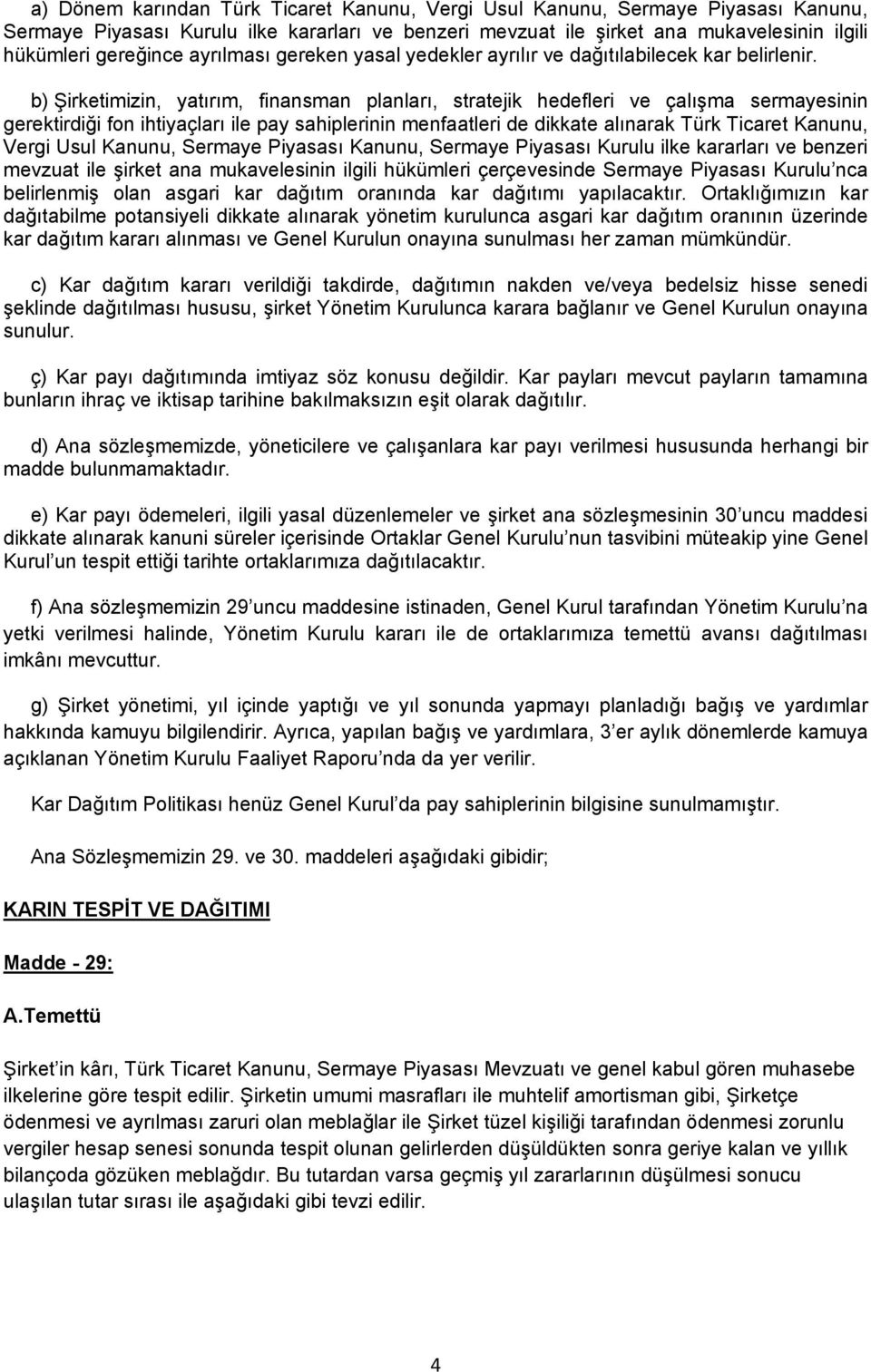 a) Dönem karından Türk Ticaret Kanunu, Vergi Usul Kanunu, Sermaye Piyasası Kanunu, Sermaye Piyasası Kurulu ilke kararları ve benzeri mevzuat ile şirket ana mukavelesinin ilgili hükümleri gereğince ayrılması gereken yasal yedekler ayrılır ve dağıtılabilecek kar belirlenir.

b) Şirketimizin, yatırım, finansman planları, stratejik hedefleri ve çalışma sermayesinin gerektirdiği fon ihtiyaçları ile pay sahiplerinin menfaatleri de dikkate alınarak Türk Ticaret Kanunu, Vergi Usul Kanunu, Sermaye Piyasası Kanunu, Sermaye Piyasası Kurulu ilke kararları ve benzeri mevzuat ile şirket ana mukavelesinin ilgili hükümleri çerçevesinde Sermaye Piyasası Kurulu'nca belirlenmiş olan asgari kar dağıtım oranında kar dağıtımı yapılacaktır. Ortaklığımızın kar dağıtabilme potansiyeli dikkate alınarak yönetim kurulunca asgari kar dağıtım oranının üzerinde kar dağıtım kararı alınması ve Genel Kurulun onayına sunulması her zaman mümkündür.

c) Kar dağıtım kararı verildiği takdirde, dağıtımın nakden ve/veya bedelsiz hisse senedi şeklinde dağıtılması hususu, şirket Yönetim Kurulunca karara bağlanır ve Genel Kurulun onayına sunulur.

ç) Kar payı dağıtımında imtiyaz söz konusu değildir. Kar payları mevcut payların tamamına bunların ihraç ve iktisap tarihine bakılmaksızın eşit olarak dağıtılır.

d) Ana sözleşmemizde, yöneticilere ve çalışanlara kar payı verilmesi hususunda herhangi bir madde bulunmamaktadır.

e) Kar payı ödemeleri, ilgili yasal düzenlemeler ve şirket ana sözleşmesinin 30'uncu maddesi dikkate alınarak kanuni süreler içerisinde Ortaklar Genel Kurulu'nun tasvibini müteakip yine Genel Kurul'un tespit ettiği tarihte ortaklarımıza dağıtılacaktır.

f) Ana sözleşmemizin 29'uncu maddesine istinaden, Genel Kurul tarafından Yönetim Kurulu'na yetki verilmesi halinde, Yönetim Kurulu kararı ile de ortaklarımıza temettü avansı dağıtılması imkânı mevcuttur.

g) Şirket yönetimi, yıl içinde yaptığı ve yıl sonunda yapmayı planladığı bağış ve yardımlar hakkında kamuyu bilgilendirir. Ayrıca, yapılan bağış ve yardımlara, 3'er aylık dönemlerde kamuya açıklanan Yönetim Kurulu Faaliyet Raporu'nda da yer verilir.

Kar Dağıtım Politikası henüz Genel Kurul'da pay sahiplerinin bilgisine sunulmamıştır.

Ana Sözleşmemizin 29. ve 30. maddeleri aşağıdaki gibidir;

KARIN TESPİT VE DAĞITIMI

Madde - 29:

A.Temettü

Şirket'in kârı, Türk Ticaret Kanunu, Sermaye Piyasası Mevzuatı ve genel kabul gören muhasebe ilkelerine göre tespit edilir. Şirketin umumi masrafları ile muhtelif amortisman gibi, Şirketçe ödenmesi ve ayrılması zaruri olan meblağlar ile Şirket tüzel kişiliği tarafından ödenmesi zorunlu vergiler hesap senesi sonunda tespit olunan gelirlerden düşüldükten sonra geriye kalan ve yıllık bilançoda gözüken meblağdır. Bu tutardan varsa geçmiş yıl zararlarının düşülmesi sonucu ulaşılan tutar sırası ile aşağıdaki gibi tevzi edilir.

4